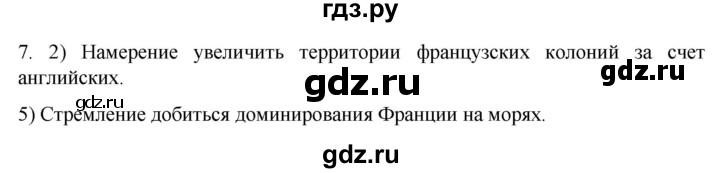 гдз.ру

7. 2) Намерение увеличить территории французских колоний за счет английских.

gdz.ru

gdz.ru

gdz.ru

5) Стремление добиться доминирования Франции на морях.

gdz.ru